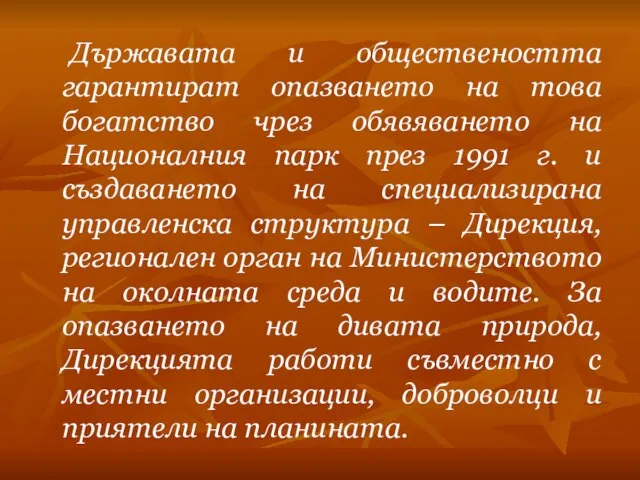 Държавата и обществеността гарантират опазването на това богатство чрез обявяването на Националния парк през 1991 г. и създаването на специализирана управленска структура – Дирекция, регионален орган на Министерството на околната среда и водите. За опазването на дивата природа, Дирекцията работи съвместно с местни организации, доброволци и приятели на планината.